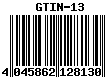 GTIN-13

4 045862 128130